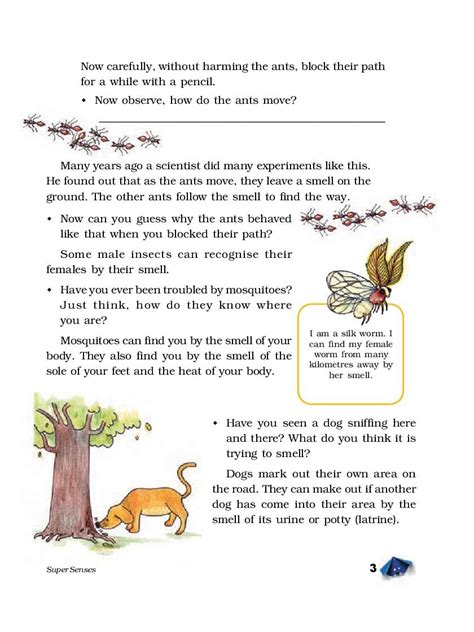 Now carefully, without harming the ants, block their path for a while with a pencil.

• Now observe, how do the ants move?

Many years ago a scientist did many experiments like this. He found out that as the ants move, they leave a smell on the ground. The other ants follow the smell to find the way.

• Now can you guess why the ants behaved like that when you blocked their path?

Some male insects can recognise their females by their smell.

• Have you ever been troubled by mosquitoes? Just think, how do they know where you are?

Mosquitoes can find you by the smell of your body. They also find you by the smell of the sole of your feet and the heat of your body.

I am a silk worm. I can find my female worm from many kilometres away by her smell.

• Have you seen a dog sniffing here and there? What do you think it is trying to smell?

Dogs mark out their own area on the road. They can make out if another dog has come into their area by the smell of its urine or potty (latrine).

Super Senses

3